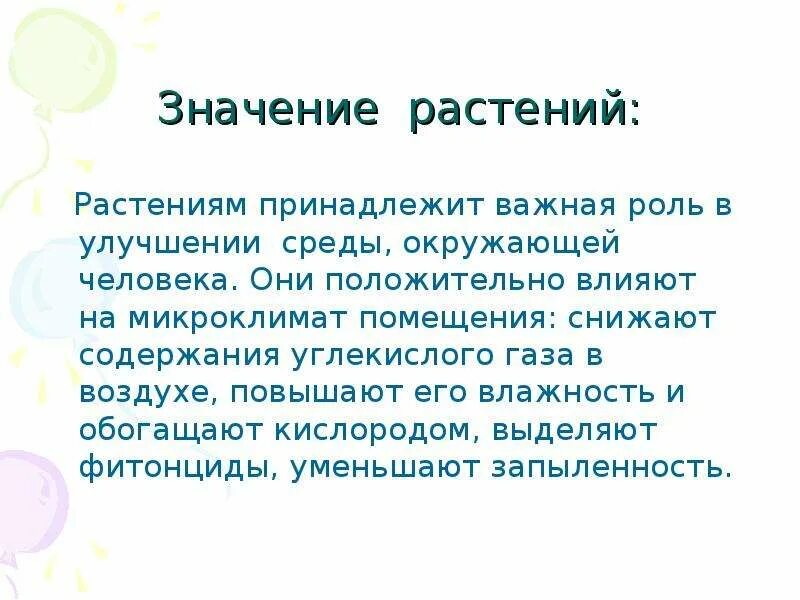 Значение растений:

Растениям принадлежит важная роль в улучшении среды, окружающей человека. Они положительно влияют на микроклимат помещения: снижают содержания углекислого газа в воздухе, повышают его влажность и обогащают кислородом, выделяют фитонциды, уменьшают запыленность.